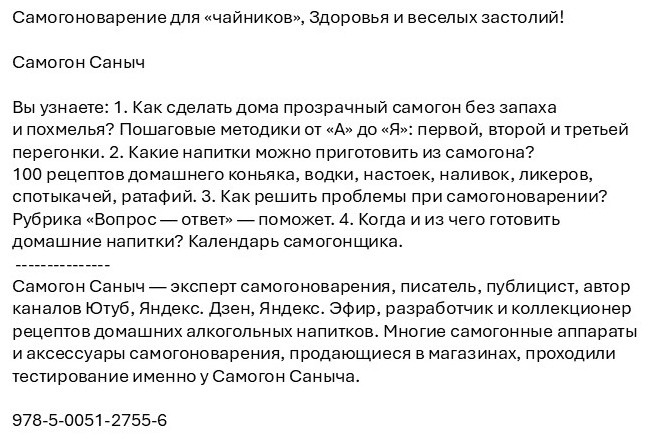 Самогоноварение для «чайников», Здоровья и веселых застолий!

Самогон Саныч

Вы узнаете: 1. Как сделать дома прозрачный самогон без запаха и похмелья? Пошаговые методики от «А» до «Я»: первой, второй и третьей перегонки. 2. Какие напитки можно приготовить из самогона? 100 рецептов домашнего коньяка, водки, настоек, наливок, ликеров, спотыкачей, ратафий. 3. Как решить проблемы при самогоноварении? Рубрика «Вопрос — ответ» — поможет. 4. Когда и из чего готовить домашние напитки? Календарь самогонщика.
---------------
Самогон Саныч — эксперт самогоноварения, писатель, публицист, автор каналов Ютуб, Яндекс. Дзен, Яндекс. Эфир, разработчик и коллекционер рецептов домашних алкогольных напитков. Многие самогонные аппараты и аксессуары самогоноварения, продающиеся в магазинах, проходили тестирование именно у Самогон Саныча.

978-5-0051-2755-6